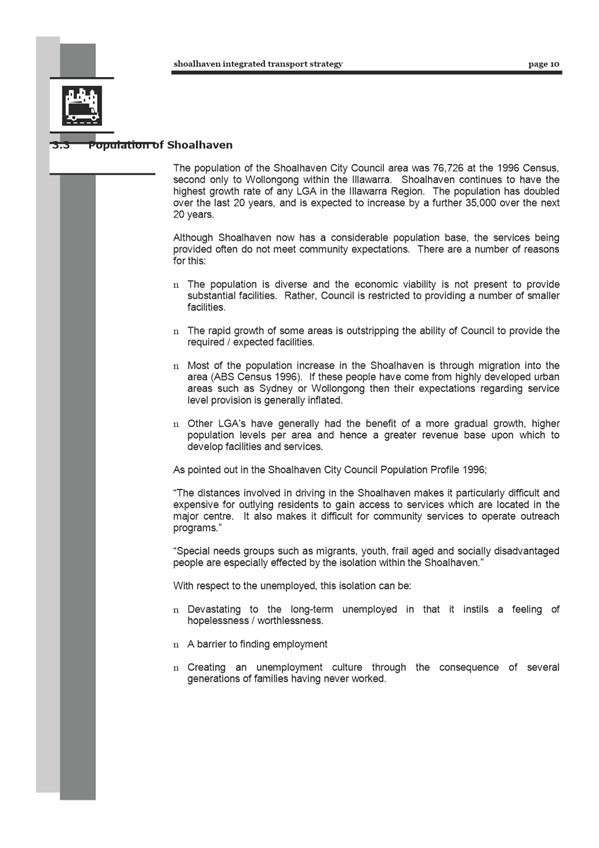 shoalhaven integrated transport strategy

page 10

3.3 Population of Shoalhaven

The population of the Shoalhaven City Council area was 76,726 at the 1996 Census, second only to Wollongong within the Illawarra. Shoalhaven continues to have the highest growth rate of any LGA in the Illawarra Region. The population has doubled over the last 20 years, and is expected to increase by a further 35,000 over the next 20 years.

Although Shoalhaven now has a considerable population base, the services being provided often do not meet community expectations. There are a number of reasons for this:

n The population is diverse and the economic viability is not present to provide substantial facilities. Rather, Council is restricted to providing a number of smaller facilities.

n The rapid growth of some areas is outstripping the ability of Council to provide the required / expected facilities.

n Most of the population increase in the Shoalhaven is through migration into the area (ABS Census 1996). If these people have come from highly developed urban areas such as Sydney or Wollongong then their expectations regarding service level provision is generally inflated.

n Other LGA's have generally had the benefit of a more gradual growth, higher population levels per area and hence a greater revenue base upon which to develop facilities and services.

As pointed out in the Shoalhaven City Council Population Profile 1996;

"The distances involved in driving in the Shoalhaven makes it particularly difficult and expensive for outlying residents to gain access to services which are located in the major centre. It also makes it difficult for community services to operate outreach programs."

"Special needs groups such as migrants, youth, frail aged and socially disadvantaged people are especially effected by the isolation within the Shoalhaven."

With respect to the unemployed, this isolation can be:

n Devastating to the long-term unemployed in that it instils a feeling of hopelessness / worthlessness.

n A barrier to finding employment

n Creating an unemployment culture through the consequence of several generations of families having never worked.